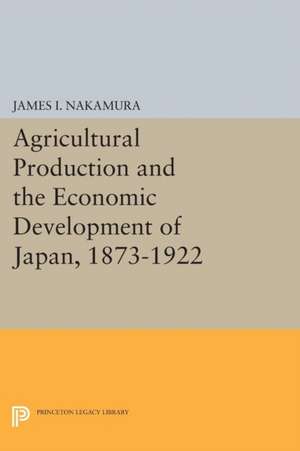 JAMES I. NAKAMURA

Agricultural Production and the Economic Development of Japan, 1873-1922

PRINCETON LEGACY LIBRARY